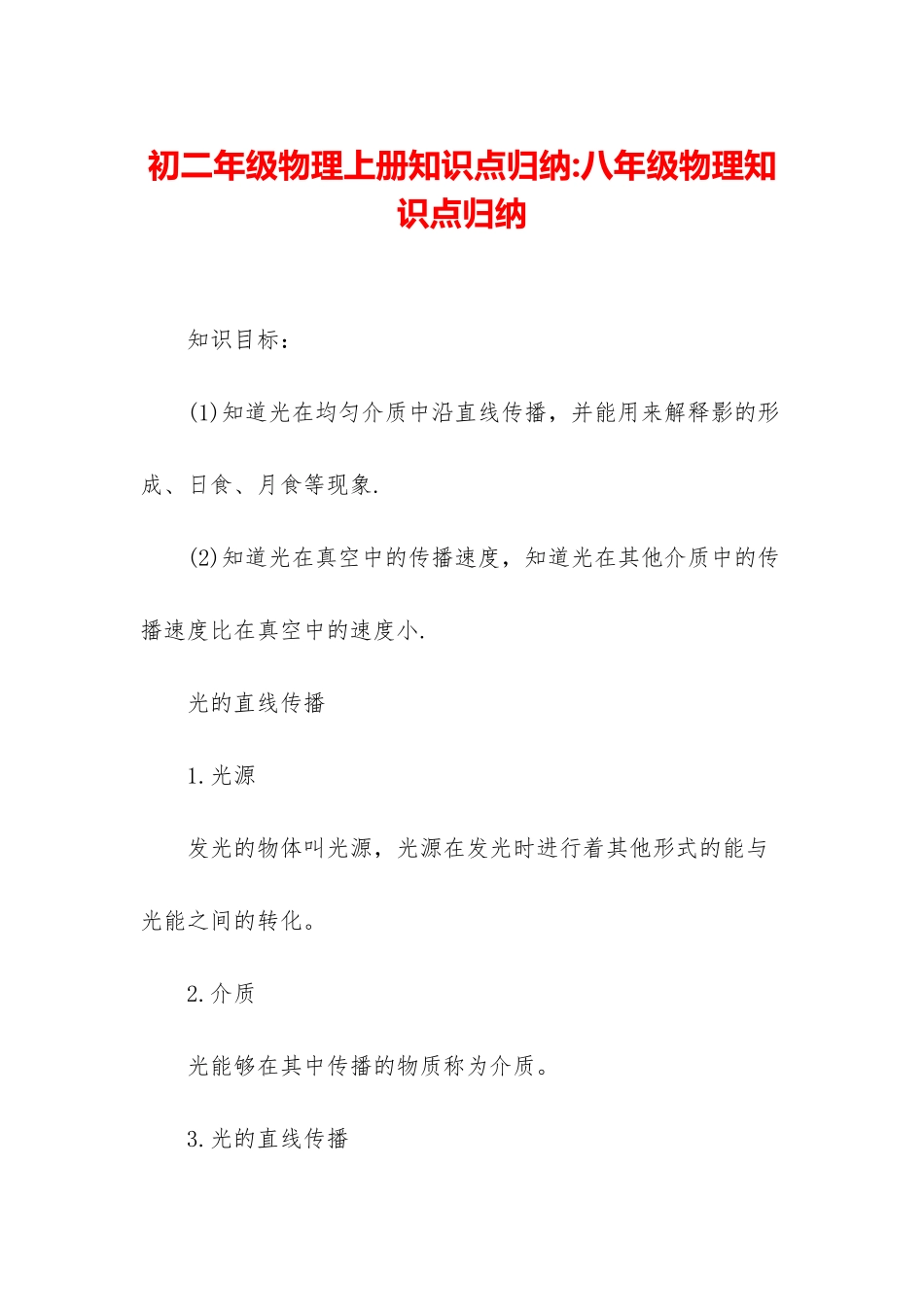 初二年级物理上册知识点归纳:八年级物理知识点归纳

知识目标:

(1)知道光在均匀介质中沿直线传播，并能用来解释影的形成、日食、月食等现象.

(2)知道光在真空中的传播速度，知道光在其他介质中的传播速度比在真空中的速度小.

光的直线传播

1.光源

发光的物体叫光源，光源在发光时进行着其他形式的能与光能之间的转化。

2.介质

光能够在其中传播的物质称为介质。

3.光的直线传播